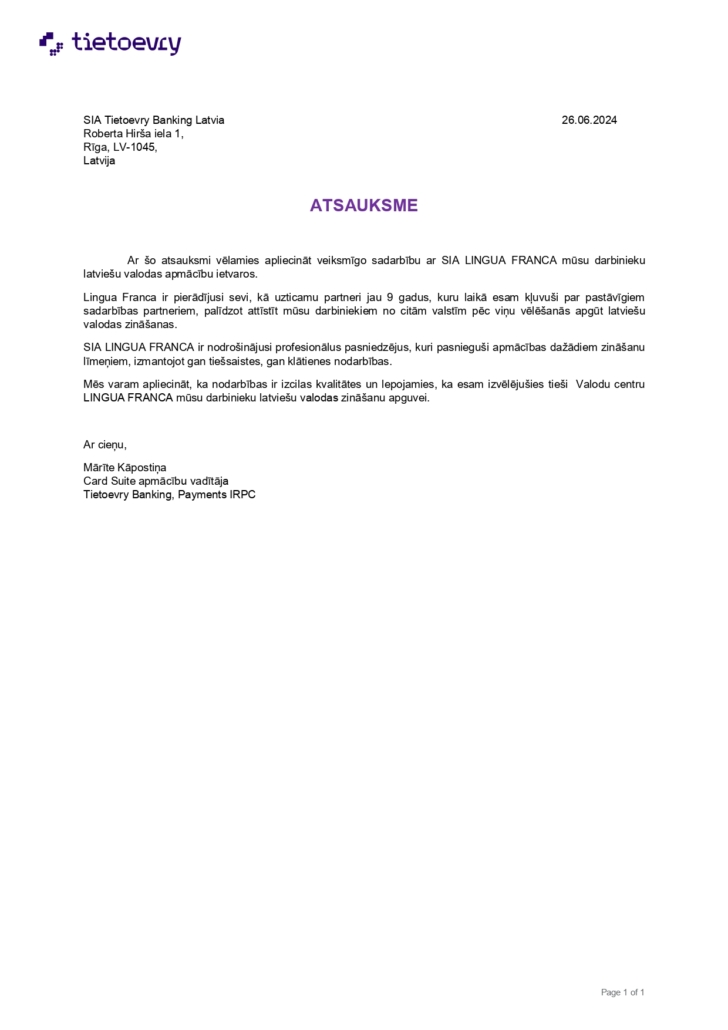 tietoevry

SIA Tietoevry Banking Latvia
Roberta Hirša iela 1,
Rīga, LV-1045,
Latvija

26.06.2024

ATSAUKSME

Ar šo atsauksmi vēlamies apliecināt veiksmīgo sadarbību ar SIA LINGUA FRANCA mūsu darbinieku latviešu valodas apmācību ietvaros.

Lingua Franca ir pierādījusi sevi, kā uzticamu partneri jau 9 gadus, kuru laikā esam kļuvuši par pastāvīgiem sadarbības partneriem, palīdzot attīstīt mūsu darbiniekiem no citām valstīm pēc viņu vēlēšanās apgūt latviešu valodas zināšanas.

SIA LINGUA FRANCA ir nodrošinājusi profesionālus pasniedzējus, kuri pasnieguši apmācības dažādiem zināšanu līmeņiem, izmantojot gan tiešsaistes, gan klātienes nodarbības.

Mēs varam apliecināt, ka nodarbības ir izcilas kvalitātes un lepojamies, ka esam izvēlējušies tieši Valodu centru LINGUA FRANCA mūsu darbinieku latviešu valodas zināšanu apguvei.

Ar cieņu,

Mārīte Kāpostiņa
Card Suite apmācību vadītāja
Tietoevry Banking, Payments IRPC

Page 1 of 1